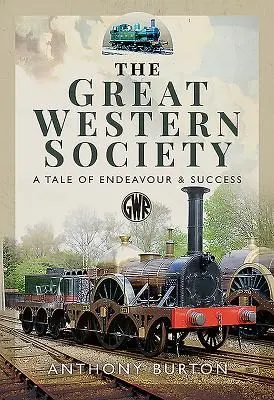 THE GREAT WESTERN SOCIETY

A TALE OF ENDEAVOUR & SUCCESS

GWR

ANTHONY BURTON